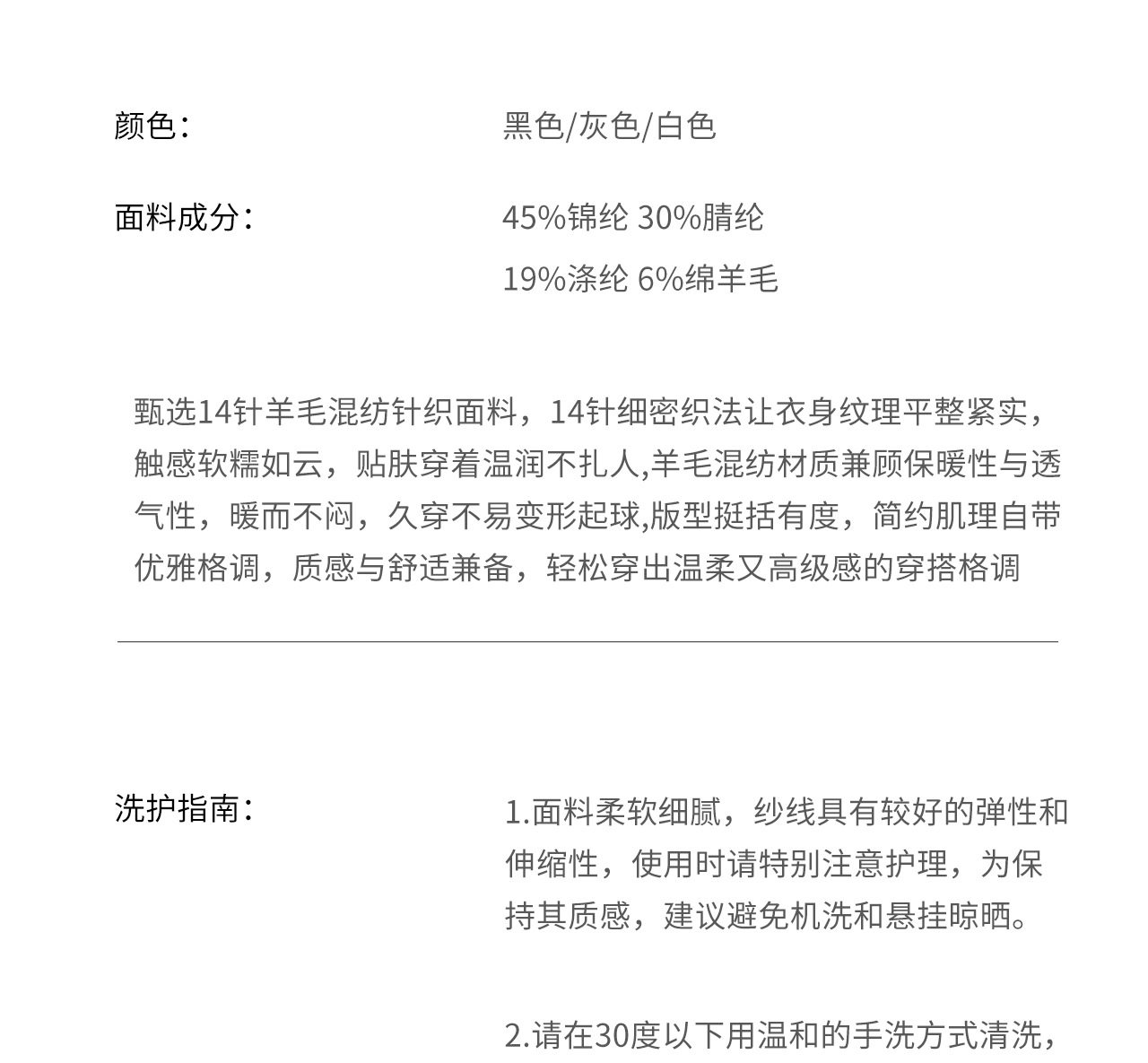 颜色：
黑色/灰色/白色

面料成分：
45%锦纶 30%腈纶
19%涤纶 6%绵羊毛

甄选14针羊毛混纺针织面料，14针细密织法让衣身纹理平整紧实，触感软糯如云，贴肤穿着温润不扎人,羊毛混纺材质兼顾保暖性与透气性，暖而不闷，久穿不易变形起球,版型挺括有度，简约肌理自带优雅格调，质感与舒适兼备，轻松穿出温柔又高级感的穿搭格调

洗护指南：
1.面料柔软细腻，纱线具有较好的弹性和伸缩性，使用时请特别注意护理，为保持其质感，建议避免机洗和悬挂晾晒。

2.请在30度以下用温和的手洗方式清洗，